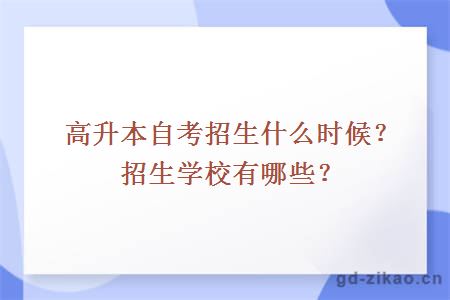 高升本自考招生什么时候？招生学校有哪些？

gd-zikao.cn